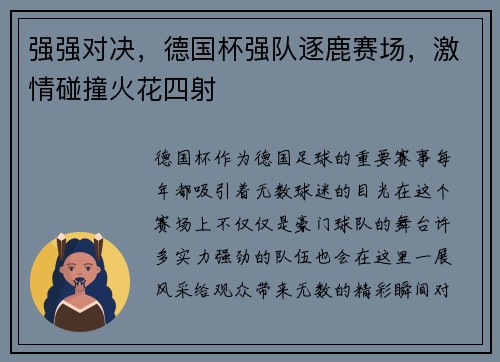 强强对决，德国杯强队逐鹿赛场，激情碰撞火花四射

德国杯作为德国足球的重要赛事每年都吸引着无数球迷的目光在这个赛场上不仅仅是豪门球队的舞台许多实力强劲的队伍也会在这里一展风采给观众带来无数的精彩瞬间对